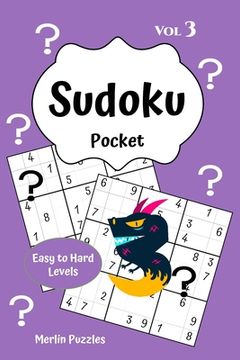 VOL 3

Sudoku

Pocket

Easy to Hard Levels

Merlin Puzzles